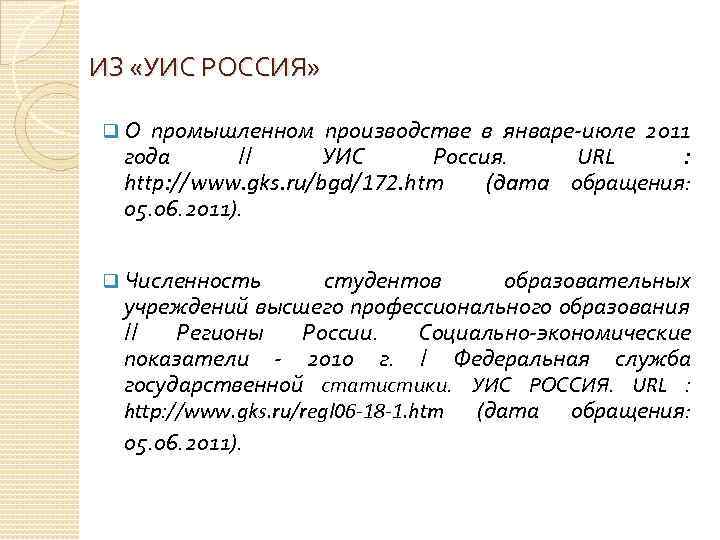 ИЗ «УИС РОССИЯ»

О промышленном производстве в январе-июле 2011 года // УИС Россия. URL : http://www.gks.ru/bgd/172.htm (дата обращения: 05.06.2011).

Численность студентов образовательных учреждений высшего профессионального образования // Регионы России. Социально-экономические показатели - 2010 г. / Федеральная служба государственной статистики. УИС РОССИЯ. URL : http://www.gks.ru/regl06-18-1.htm (дата обращения: 05.06.2011).